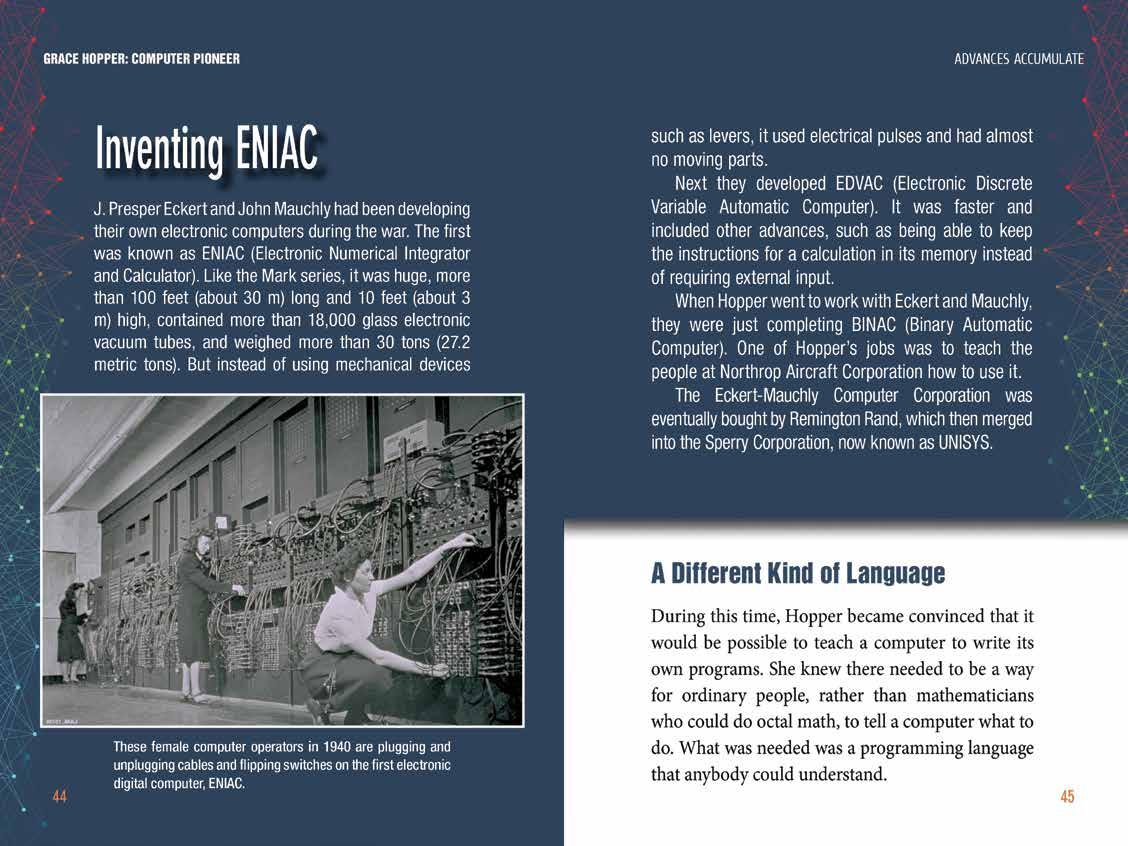 GRACE HOPPER: COMPUTER PIONEER

Inventing ENIAC

J. Presper Eckert and John Mauchly had been developing their own electronic computers during the war. The first was known as ENIAC (Electronic Numerical Integrator and Calculator). Like the Mark series, it was huge, more than 100 feet (about 30 m) long and 10 feet (about 3 m) high, contained more than 18,000 glass electronic vacuum tubes, and weighed more than 30 tons (27.2 metric tons). But instead of using mechanical devices

These female computer operators in 1940 are plugging and unplugging cables and flipping switches on the first electronic digital computer, ENIAC.

44

ADVANCES ACCUMULATE

such as levers, it used electrical pulses and had almost no moving parts.

Next they developed EDVAC (Electronic Discrete Variable Automatic Computer). It was faster and included other advances, such as being able to keep the instructions for a calculation in its memory instead of requiring external input.

When Hopper went to work with Eckert and Mauchly, they were just completing BINAC (Binary Automatic Computer). One of Hopper's jobs was to teach the people at Northrop Aircraft Corporation how to use it.

The Eckert-Mauchly Computer Corporation was eventually bought by Remington Rand, which then merged into the Sperry Corporation, now known as UNISYS.

A Different Kind of Language

During this time, Hopper became convinced that it would be possible to teach a computer to write its own programs. She knew there needed to be a way for ordinary people, rather than mathematicians who could do octal math, to tell a computer what to do. What was needed was a programming language that anybody could understand.

45